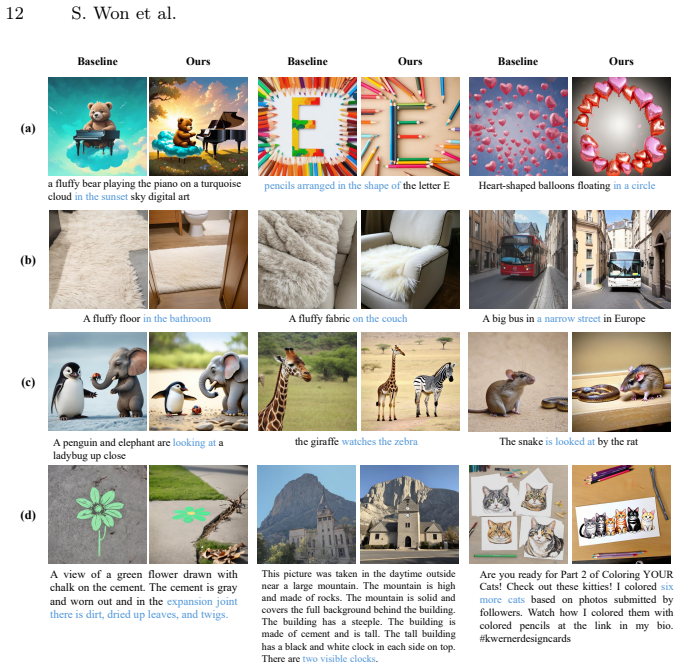 12 S. Won et al.

Baseline Ours Baseline Ours Baseline Ours

(a)

a fluffy bear playing the piano on a turquoise cloud in the sunset sky digital art

pencils arranged in the shape of the letter E

Heart-shaped balloons floating in a circle

(b)

A fluffy floor in the bathroom

A fluffy fabric on the couch

A big bus in a narrow street in Europe

(c)

A penguin and elephant are looking at a ladybug up close

the giraffe watches the zebra

The snake is looked at by the rat

(d)

A view of a green flower drawn with chalk on the cement. The cement is gray and worn out and in the expansion joint there is dirt, dried up leaves, and twigs.

This picture was taken in the daytime outside near a large mountain. The mountain is high and made of rocks. The mountain is solid and covers the full background behind the building. The building has a steeple. The building is made of cement and is tall. The tall building has a black and white clock in each side on top. There are two visible clocks.

Are you ready for Part 2 of Coloring YOUR Cats! Check out these kitties! I colored six more cats based on photos submitted by followers. Watch how I colored them with colored pencils at the link in my bio. #kwernerdesigncards